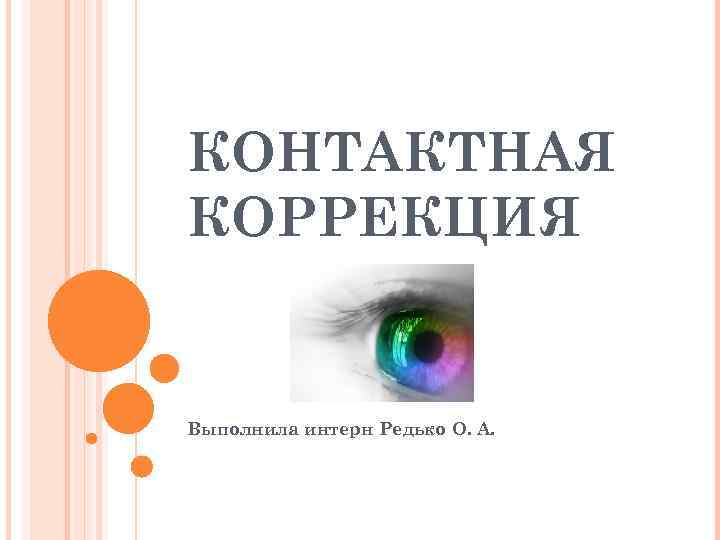 КОНТАКТНАЯ КОРРЕКЦИЯ

Выполнила интерн Редько О. А.